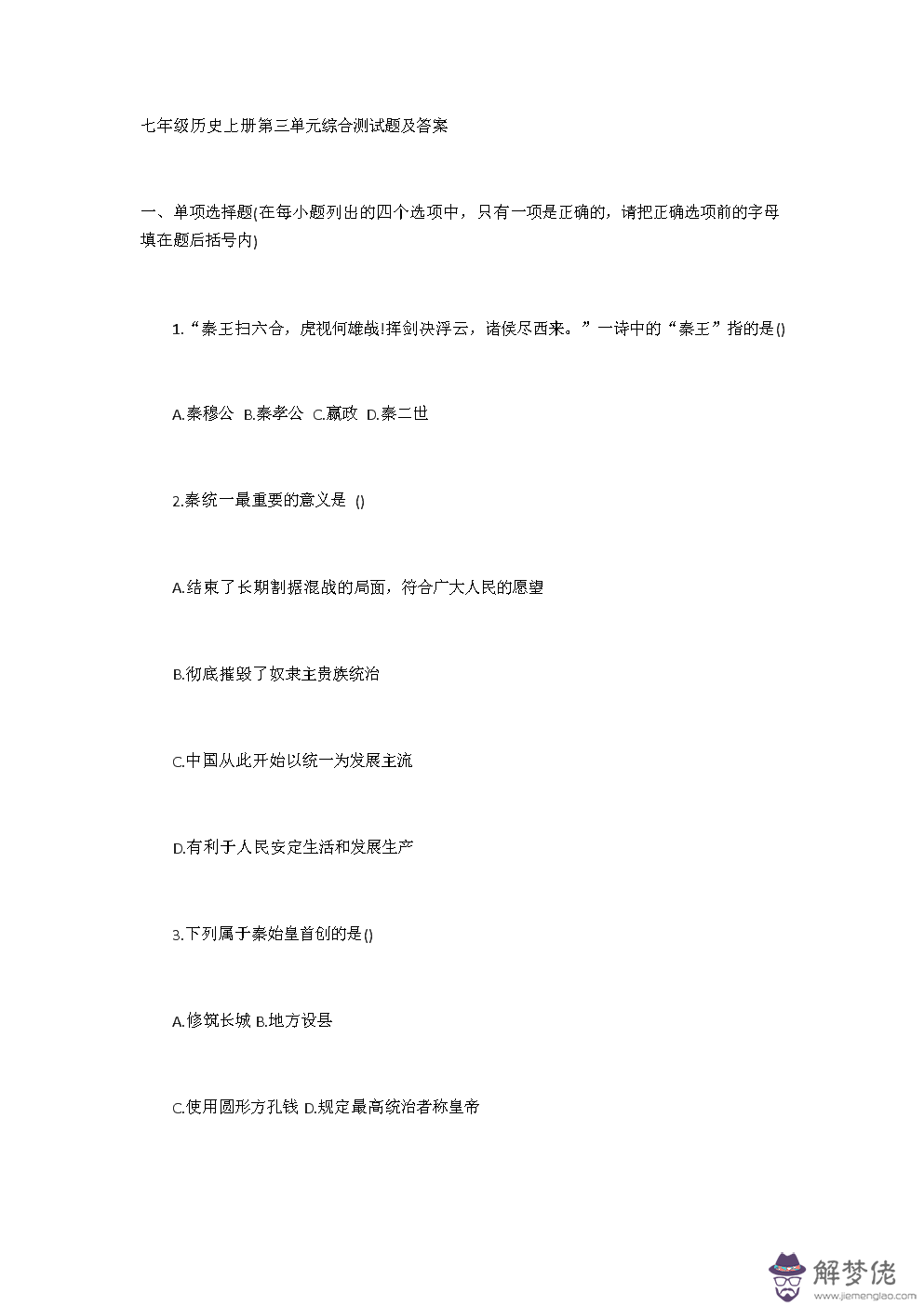 七年级历史上册第三单元综合测试题及答案

一、单项选择题(在每小题列出的四个选项中，只有一项是正确的，请把正确选项前的字母填在题后括号内)

1.“秦王扫六合，虎视何雄哉!挥剑决浮云，诸侯尽西来。”一诗中的“秦王”指的是()

A.秦穆公 B.秦孝公 C.嬴政 D.秦二世

2.秦统一最重要的意义是 ()

A.结束了长期割据混战的局面，符合广大人民的愿望

B.彻底摧毁了奴隶主贵族统治

C.中国从此开始以统一为发展主流

D.有利于人民安定生活和发展生产

3.下列属于秦始皇首创的是()

A.修筑长城 B.地方设县

C.使用圆形方孔钱 D.规定最高统治者称皇帝

解梦佬
www.jiemenglao.com